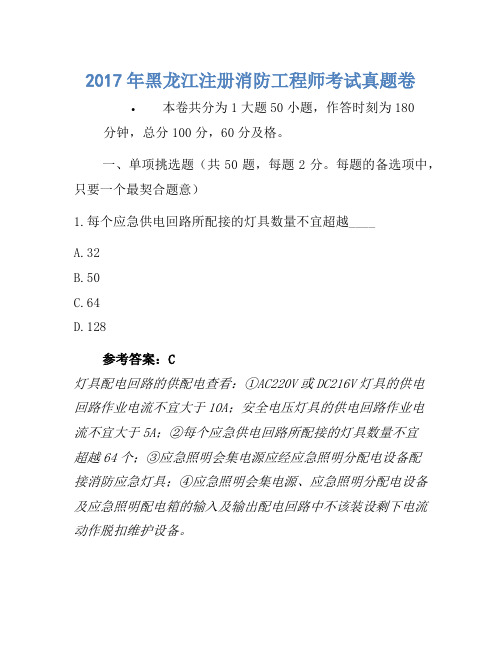 2017年黑龙江注册消防工程师考试真题卷

• 本卷共分为1大题50小题，作答时刻为180分钟，总分100分，60分及格。

一、单项挑选题（共50题，每题2分。每题的备选项中，只要一个最契合题意）

1.每个应急供电回路所配接的灯具数量不宜超越____

A.32

B.50

C.64

D.128

参考答案：C

灯具配电回路的供配电查看：①AC220V或DC216V灯具的供电回路作业电流不宜大于10A；安全电压灯具的供电回路作业电流不宜大于5A；②每个应急供电回路所配接的灯具数量不宜超越64个；③应急照明会集电源应经应急照明分配电设备配接消防应急灯具；④应急照明会集电源、应急照明分配电设备及应急照明配电箱的输入及输出配电回路中不该装设剩下电流动作脱扣维护设备。